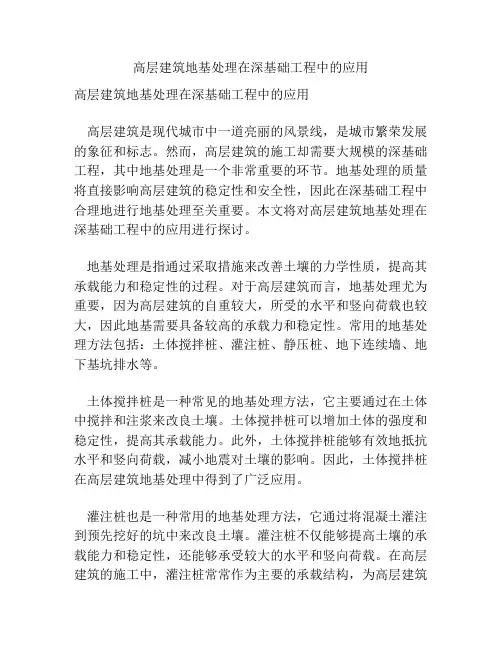 高层建筑地基处理在深基础工程中的应用

高层建筑地基处理在深基础工程中的应用

高层建筑是现代城市中一道亮丽的风景线，是城市繁荣发展的象征和标志。然而，高层建筑的施工却需要大规模的深基础工程，其中地基处理是一个非常重要的环节。地基处理的质量将直接影响高层建筑的稳定性和安全性，因此在深基础工程中合理地进行地基处理至关重要。本文将对高层建筑地基处理在深基础工程中的应用进行探讨。

地基处理是指通过采取措施来改善土壤的力学性质，提高其承载能力和稳定性的过程。对于高层建筑而言，地基处理尤为重要，因为高层建筑的自重较大，所受的水平和竖向荷载也较大，因此地基需要具备较高的承载力和稳定性。常用的地基处理方法包括：土体搅拌桩、灌注桩、静压桩、地下连续墙、地下基坑排水等。

土体搅拌桩是一种常见的地基处理方法，它主要通过在土体中搅拌和注浆来改良土壤。土体搅拌桩可以增加土体的强度和稳定性，提高其承载能力。此外，土体搅拌桩能够有效地抵抗水平和竖向荷载，减小地震对土壤的影响。因此，土体搅拌桩在高层建筑地基处理中得到了广泛应用。

灌注桩也是一种常用的地基处理方法，它通过将混凝土灌注到预先挖好的坑中来改良土壤。灌注桩不仅能够提高土壤的承载能力和稳定性，还能够承受较大的水平和竖向荷载。在高层建筑的施工中，灌注桩常常作为主要的承载结构，为高层建筑